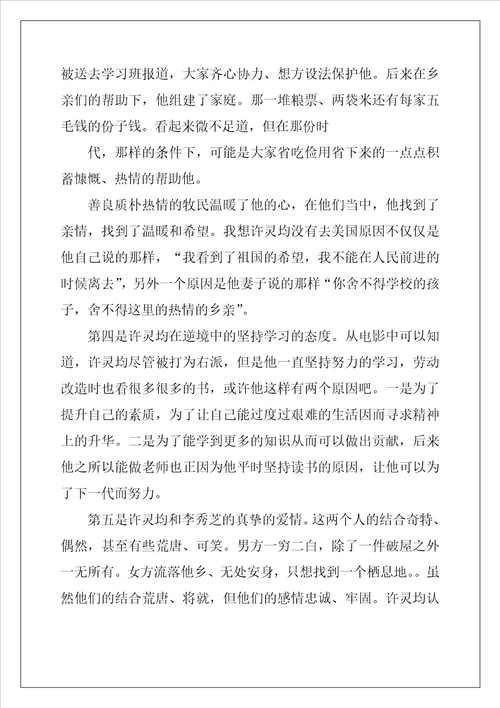 被送去学习班报道，大家齐心协力、想方设法保护他。后来在乡亲们的帮助下，他组建了家庭。那一堆粮票、两袋米还有每家五毛钱的份子钱。看起来微不足道，但在那份时

代，那样的条件下，可能是大家省吃俭用省下来的一点点积蓄慷慨、热情的帮助他。

善良质朴热情的牧民温暖了他的心，在他们当中，他找到了亲情，找到了温暖和希望。我想许灵均没有去美国原因不仅仅是他自己说的那样，“我看到了祖国的希望，我不能在人民前进的时候离去”，另外一个原因是他妻子说的那样“你舍不得学校的孩子，舍不得这里的热情的乡亲”。

第四是许灵均在逆境中的坚持学习的态度。从电影中可以知道，许灵均尽管被打为右派，但是他一直坚持努力的学习，劳动改造时也看很多很多的书，或许他这样有两个原因吧。一是为了提升自己的素质，为了让自己能过度过艰难的生活因而寻求精神上的升华。二是为了能学到更多的知识从而可以做出贡献，后来他之所以能做老师也正因为他平时坚持读书的原因，让他可以为了下一代而努力。

第五是许灵均和李秀芝的真挚的爱情。这两个人的结合奇特、偶然，甚至有些荒唐、可笑。男方一穷二白，除了一件破屋之外一无所有。女方流落他乡、无处安身，只想找到一个栖息地。。虽然他们的结合荒唐、将就，但他们的感情忠诚、牢固。许灵均认